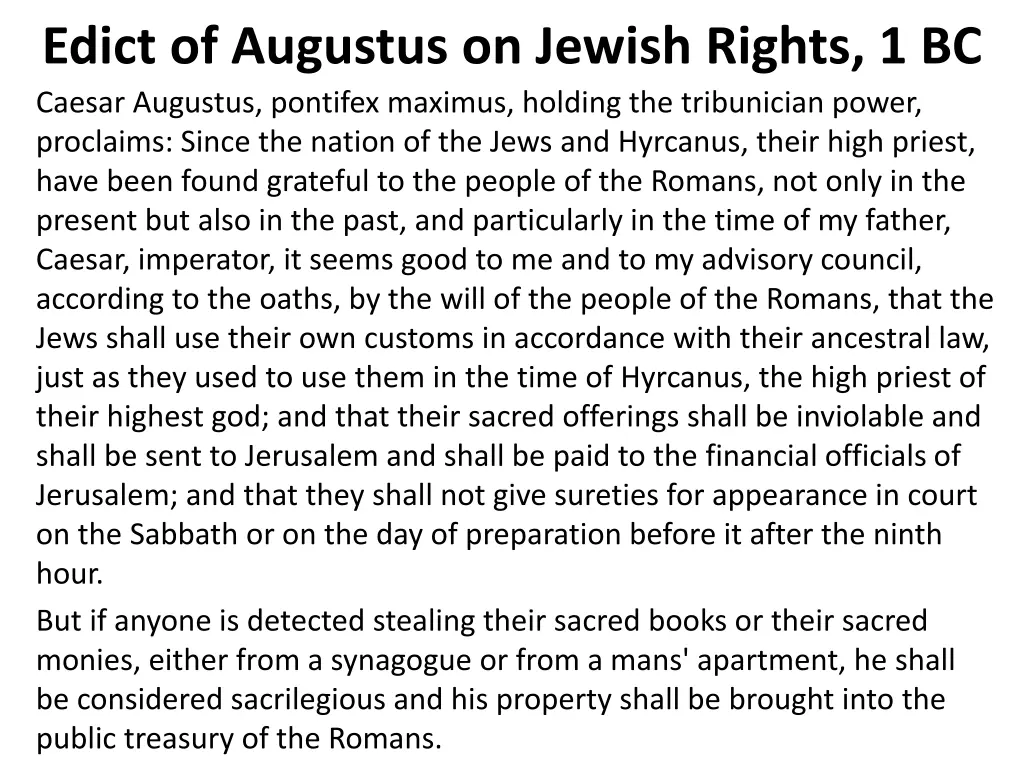 Edict of Augustus on Jewish Rights, 1 BC

Caesar Augustus, pontifex maximus, holding the tribunician power, proclaims: Since the nation of the Jews and Hyrcanus, their high priest, have been found grateful to the people of the Romans, not only in the present but also in the past, and particularly in the time of my father, Caesar, imperator, it seems good to me and to my advisory council, according to the oaths, by the will of the people of the Romans, that the Jews shall use their own customs in accordance with their ancestral law, just as they used to use them in the time of Hyrcanus, the high priest of their highest god; and that their sacred offerings shall be inviolable and shall be sent to Jerusalem and shall be paid to the financial officials of Jerusalem; and that they shall not give sureties for appearance in court on the Sabbath or on the day of preparation before it after the ninth hour.

But if anyone is detected stealing their sacred books or their sacred monies, either from a synagogue or from a mans' apartment, he shall be considered sacrilegious and his property shall be brought into the public treasury of the Romans.